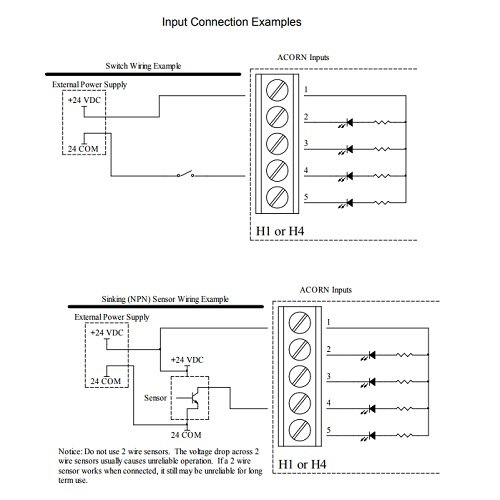 Input Connection Examples

Switch Wiring Example

External Power Supply

+24 VDC

24 COM

ACORN Inputs

1

2

3

4

5

H1 or H4

Sinking (NPN) Sensor Wiring Example

External Power Supply

+24 VDC

24 COM

+24 VDC

Sensor

24 COM

ACORN Inputs

1

2

3

4

5

H1 or H4

Notice: Do not use 2 wire sensors. The voltage drop across 2 wire sensors usually causes unreliable operation. If a 2 wire sensor works when connected, it still may be unreliable for long term use.